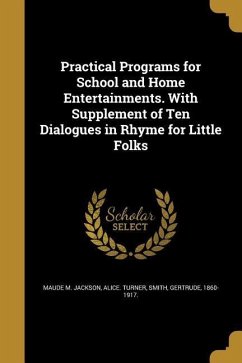 Practical Programs for School and Home Entertainments. With Supplement of Ten Dialogues in Rhyme for Little Folks

Scholar SELECT

MAUDE M. JACKSON, ALICE. TURNER, SMITH, GERTRUDE, 1860-1917,